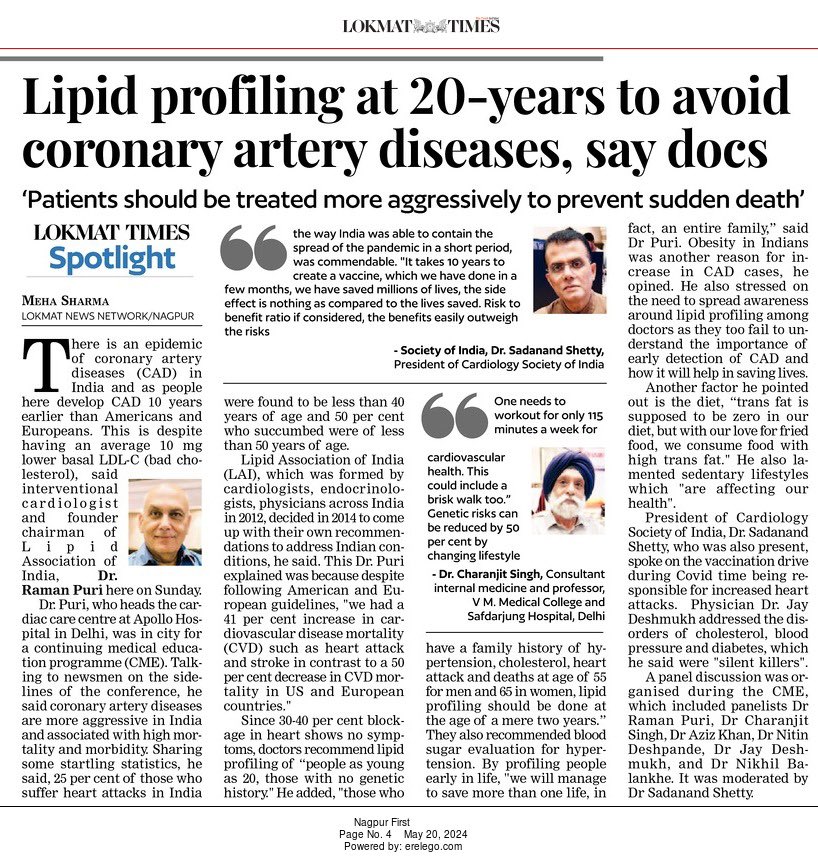 LOKMAT TIMES

Lipid profiling at 20-years to avoid coronary artery diseases, say docs

'Patients should be treated more aggressively to prevent sudden death'

LOKMAT TIMES
Spotlight

MEHA SHARMA
LOKMAT NEWS NETWORK/NAGPUR

There is an epidemic of coronary artery diseases (CAD) in India and as people here develop CAD 10 years earlier than Americans and Europeans. This is despite having an average 10 mg lower basal LDL-C (bad cholesterol), said interventional cardiologist and founder chairman of Lipid Association of India, Dr. Raman Puri here on Sunday.

Dr. Puri, who heads the cardiac care centre at Apollo Hospital in Delhi, was in city for a continuing medical education programme (CME). Talking to newsmen on the sidelines of the conference, he said coronary artery diseases are more aggressive in India and associated with high mortality and morbidity. Sharing some startling statistics, he said, 25 per cent of those who suffer heart attacks in India were found to be less than 40 years of age and 50 per cent who succumbed were of less than 50 years of age.

Lipid Association of India (LAI), which was formed by cardiologists, endocrinologists, physicians across India in 2012, decided in 2014 to come up with their own recommendations to address Indian conditions, he said. This Dr. Puri explained was because despite following American and European guidelines, "we had a 41 per cent increase in cardiovascular disease mortality (CVD) such as heart attack and stroke in contrast to a 50 per cent decrease in CVD mortality in US and European countries."

Since 30-40 per cent blockage in heart shows no symptoms, doctors recommend lipid profiling of "people as young as 20, those with no genetic history." He added, "those who have a family history of hypertension, cholesterol, heart attack and deaths at age of 55 for men and 65 in women, lipid profiling should be done at the age of a mere two years." They also recommended blood sugar evaluation for hypertension. By profiling people early in life, "we will manage to save more than one life, in fact, an entire family," said Dr Puri. Obesity in Indians was another reason for increase in CAD cases, he opined. He also stressed on the need to spread awareness around lipid profiling among doctors as they too fail to understand the importance of early detection of CAD and how it will help in saving lives.

Another factor he pointed out is the diet, "trans fat is supposed to be zero in our diet, but with our love for fried food, we consume food with high trans fat." He also lamented sedentary lifestyles which "are affecting our health".

President of Cardiology Society of India, Dr. Sadanand Shetty, who was also present, spoke on the vaccination drive during Covid time being responsible for increased heart attacks. Physician Dr. Jay Deshmukh addressed the disorders of cholesterol, blood pressure and diabetes, which he said were "silent killers".

A panel discussion was organised during the CME, which included panelists Dr Raman Puri, Dr Charanjit Singh, Dr Aziz Khan, Dr Nitin Deshpande, Dr Jay Deshmukh, and Dr Nikhil Balankhe. It was moderated by Dr Sadanand Shetty.

the way India was able to contain the spread of the pandemic in a short period, was commendable. "It takes 10 years to create a vaccine, which we have done in a few months, we have saved millions of lives, the side effect is nothing as compared to the lives saved. Risk to benefit ratio if considered, the benefits easily outweigh the risks

- Society of India, Dr. Sadanand Shetty, President of Cardiology Society of India

One needs to workout for only 115 minutes a week for cardiovascular health. This could include a brisk walk too." Genetic risks can be reduced by 50 per cent by changing lifestyle

- Dr. Charanjit Singh, Consultant internal medicine and professor, V M. Medical College and Safdarjung Hospital, Delhi

Nagpur First
Page No. 4 May 20, 2024
Powered by: erelego.com